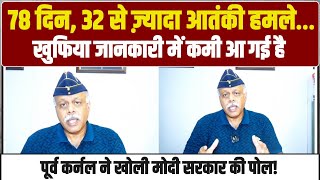 78 दिन, 32 से ज़्यादा आतंकी हमले...
खुफिया जानकारी में कमी आ गई है

पूर्व कर्नल ने खोली मोदी सरकार की पोल!